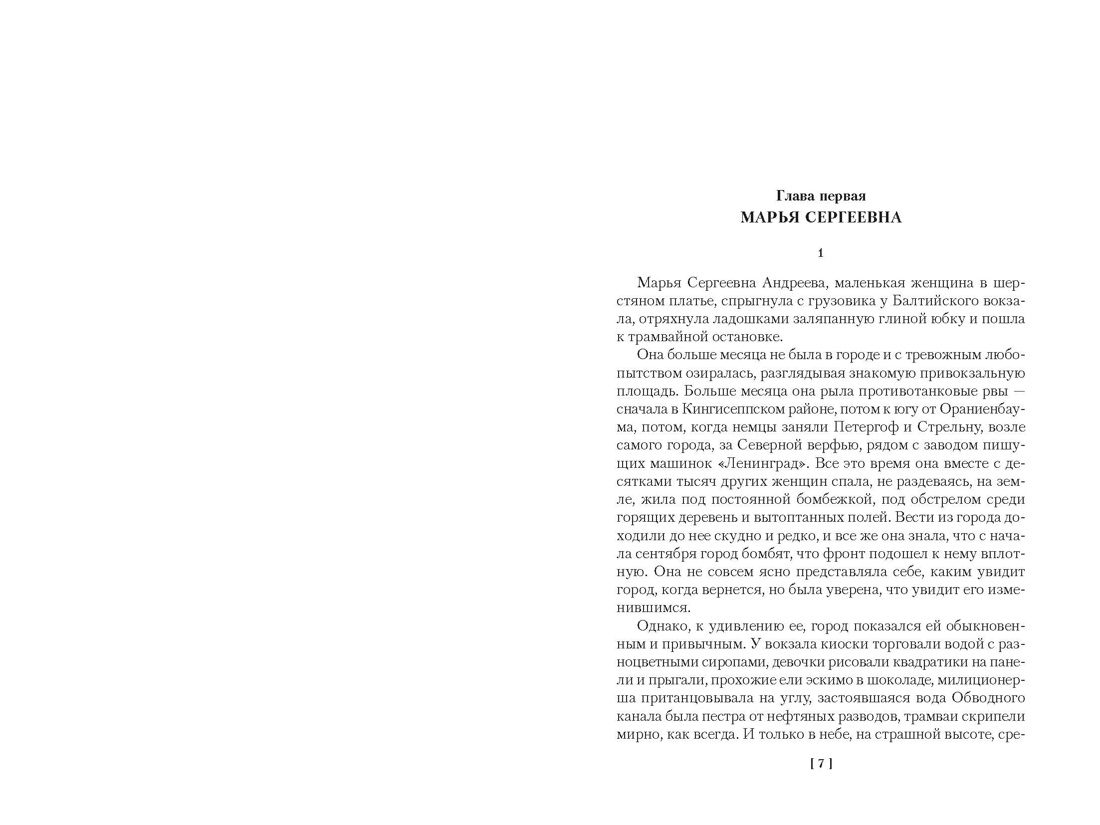 Глава первая
МАРЬЯ СЕРГЕЕВНА

1

Марья Сергеевна Андреева, маленькая женщина в шерстяном платье, спрыгнула с грузовика у Балтийского вокзала, отряхнула ладошками заляпанную глиной юбку и пошла к трамвайной остановке.

Она больше месяца не была в городе и с тревожным любопытством озиралась, разглядывая знакомую привокзальную площадь. Больше месяца она рыла противотанковые рвы — сначала в Кингисеппском районе, потом к югу от Ораниенбаума, потом, когда немцы заняли Петергоф и Стрельну, возле самого города, за Северной верфью, рядом с заводом пишущих машинок «Ленинград». Все это время она вместе с десятками тысяч других женщин спала, не раздеваясь, на земле, жила под постоянной бомбежкой, под обстрелом среди горящих деревень и вытоптанных полей. Вести из города доходили до нее скудно и редко, и все же она знала, что с начала сентября город бомбят, что фронт подошел к нему вплотную. Она не совсем ясно представляла себе, каким увидит город, когда вернется, но была уверена, что увидит его изменившимся.

Однако, к удивлению ее, город показался ей обыкновенным и привычным. У вокзала киоски торговали водой с разноцветными сиропами, девочки рисовали квадратики на панели и прыгали, прохожие ели эскимо в шоколаде, милиционерша пританцовывала на углу, застоявшаяся вода Обводного канала была пестра от нефтяных разводов, трамваи скрипели мирно, как всегда. И только в небе, на страшной высоте, сре-

[ 7 ]